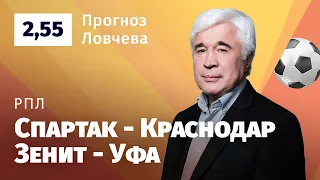 2,55

Прогноз Ловчева

РПЛ

Спартак - Краснодар
Зенит - Уфа